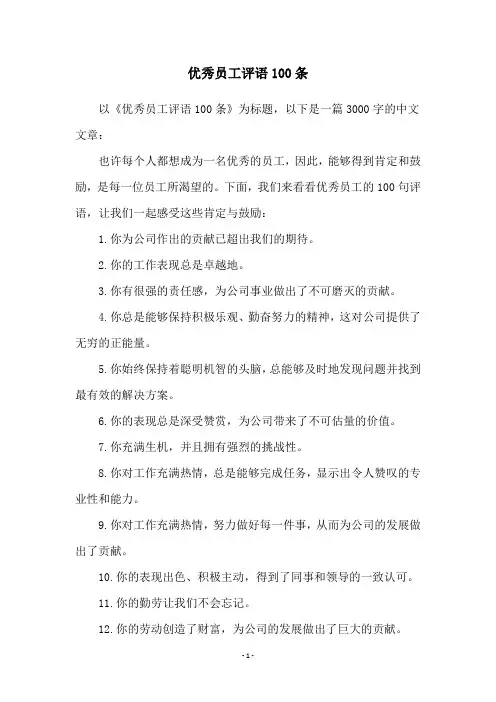 优秀员工评语100条

以《优秀员工评语100条》为标题，以下是一篇3000字的中文文章：

也许每个人都想成为一名优秀的员工，因此，能够得到肯定和鼓励，是每一位员工所渴望的。下面，我们来看看优秀员工的100句评语，让我们一起感受这些肯定与鼓励：

1.你为公司作出的贡献已超出我们的期待。

2.你的工作表现总是卓越地。

3.你有很强的责任感，为公司事业做出了不可磨灭的贡献。

4.你总是能够保持积极乐观、勤奋努力的精神，这对公司提供了无穷的正能量。

5.你始终保持着聪明机智的头脑，总能够及时地发现问题并找到最有效的解决方案。

6.你的表现总是深受赞赏，为公司带来了不可估量的价值。

7.你充满生机，并且拥有强烈的挑战性。

8.你对工作充满热情，总是能够完成任务，显示出令人赞叹的专业性和能力。

9.你对工作充满热情，努力做好每一件事，从而为公司的发展做出了贡献。

10.你的表现出色、积极主动，得到了同事和领导的一致认可。

11.你的勤劳让我们不会忘记。

12.你的劳动创造了财富，为公司的发展做出了巨大的贡献。

-1-